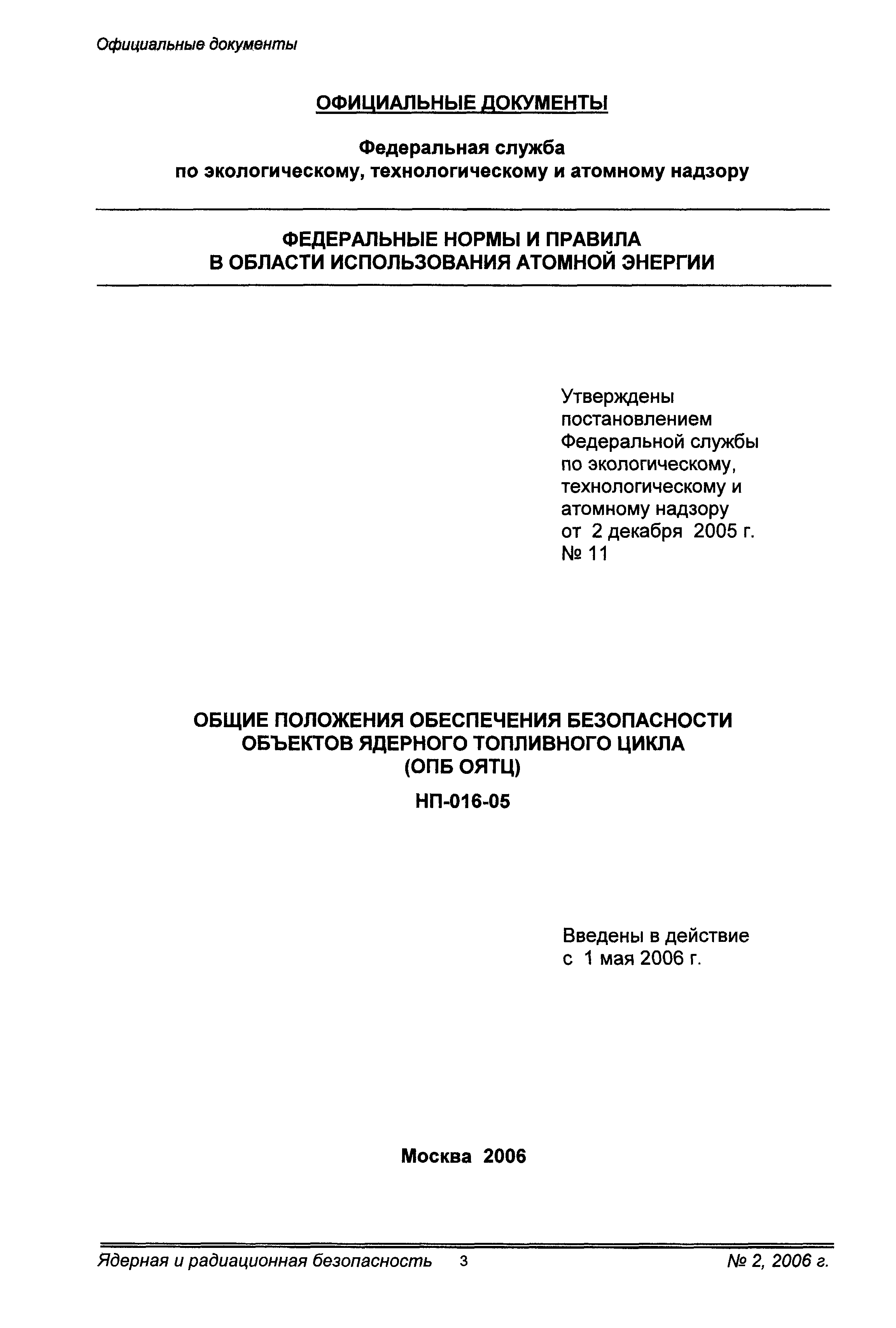 Официальные документы

ОФИЦИАЛЬНЫЕ ДОКУМЕНТЫ

Федеральная служба
по экологическому, технологическому и атомному надзору

ФЕДЕРАЛЬНЫЕ НОРМЫ И ПРАВИЛА
В ОБЛАСТИ ИСПОЛЬЗОВАНИЯ АТОМНОЙ ЭНЕРГИИ

Утверждены
постановлением
Федеральной службы
по экологическому,
технологическому и
атомному надзору
от 2 декабря 2005 г.
№ 11

ОБЩИЕ ПОЛОЖЕНИЯ ОБЕСПЕЧЕНИЯ БЕЗОПАСНОСТИ
ОБЪЕКТОВ ЯДЕРНОГО ТОПЛИВНОГО ЦИКЛА
(ОПБ ОЯТЦ)

НП-016-05

Введены в действие
с 1 мая 2006 г.

Москва 2006

Ядерная и радиационная безопасность 3 № 2, 2006 г.